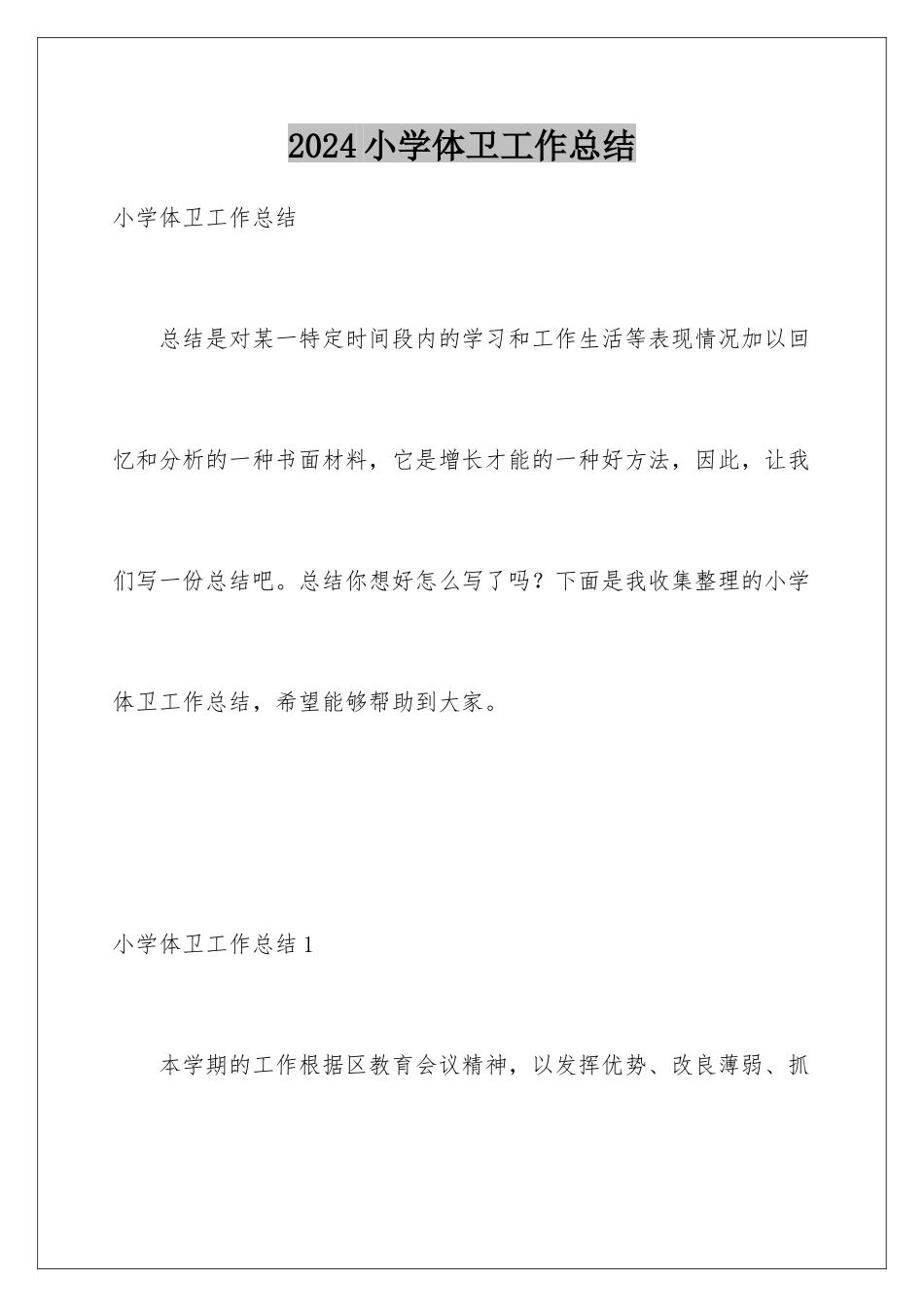 2024小学体卫工作总结

小学体卫工作总结

总结是对某一特定时间段内的学习和工作生活等表现情况加以回忆和分析的一种书面材料，它是增长才能的一种好方法，因此，让我们写一份总结吧。总结你想好怎么写了吗？下面是我收集整理的小学体卫工作总结，希望能够帮助到大家。

小学体卫工作总结1

本学期的工作根据区教育会议精神，以发挥优势、改良薄弱、抓